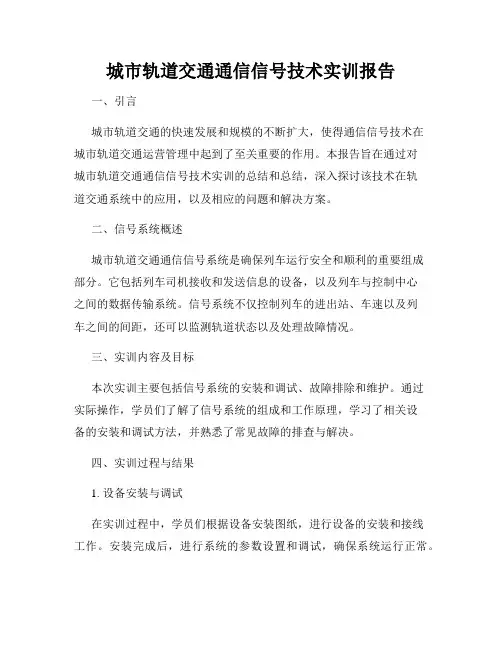 城市轨道交通通信信号技术实训报告

一、引言

城市轨道交通的快速发展和规模的不断扩大，使得通信信号技术在城市轨道交通运营管理中起到了至关重要的作用。本报告旨在通过对城市轨道交通通信信号技术实训的总结和总结，深入探讨该技术在轨道交通系统中的应用，以及相应的问题和解决方案。

二、信号系统概述

城市轨道交通通信信号系统是确保列车运行安全和顺利的重要组成部分。它包括列车司机接收和发送信息的设备，以及列车与控制中心之间的数据传输系统。信号系统不仅控制列车的进出站、车速以及列车之间的间距，还可以监测轨道状态以及处理故障情况。

三、实训内容及目标

本次实训主要包括信号系统的安装和调试、故障排除和维护。通过实际操作，学员们了解了信号系统的组成和工作原理，学习了相关设备的安装和调试方法，并熟悉了常见故障的排查与解决。

四、实训过程与结果

1. 设备安装与调试

在实训过程中，学员们根据设备安装图纸，进行设备的安装和接线工作。安装完成后，进行系统的参数设置和调试，确保系统运行正常。